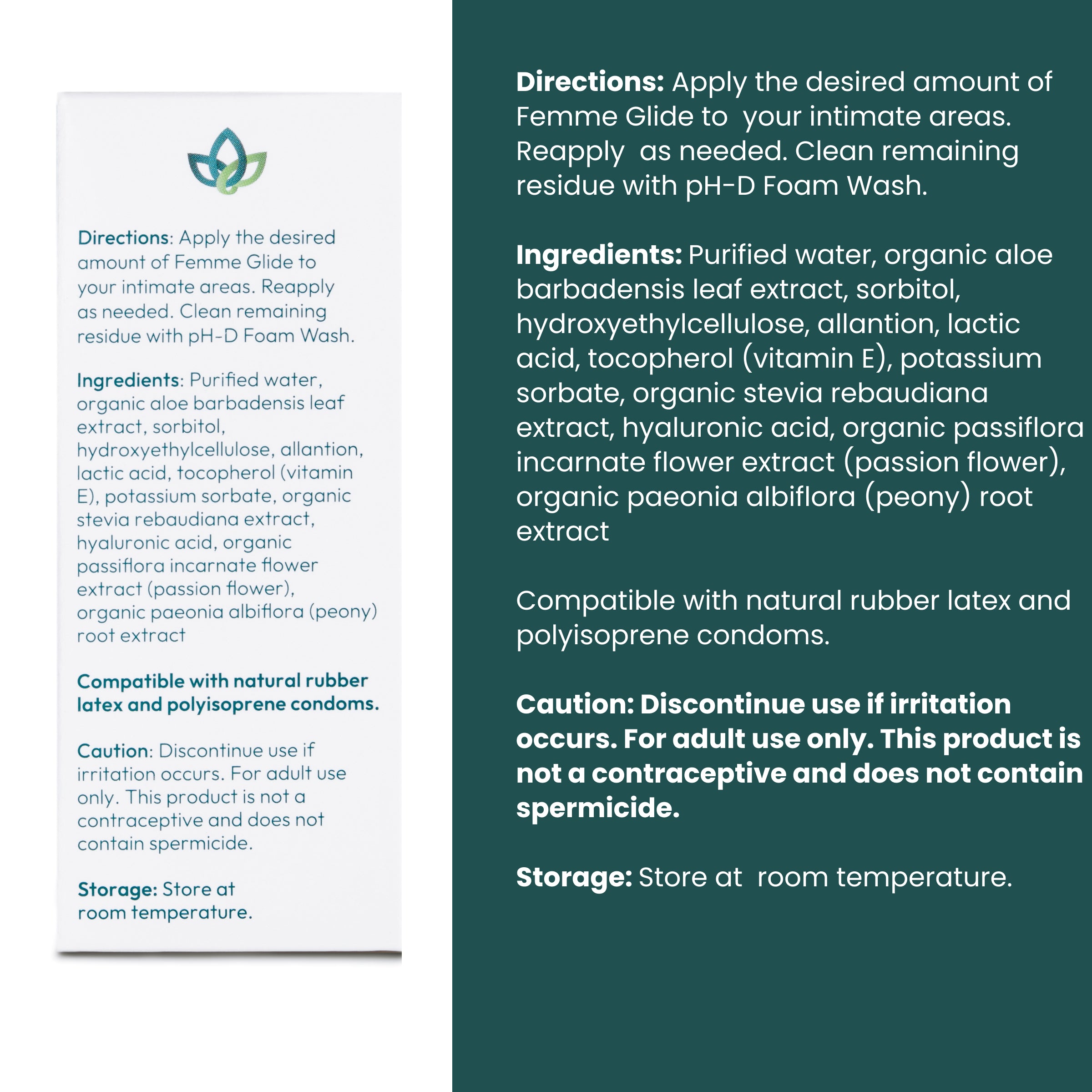 Directions: Apply the desired amount of Femme Glide to your intimate areas. Reapply as needed. Clean remaining residue with pH-D Foam Wash.

Ingredients: Purified water, organic aloe barbadensis leaf extract, sorbitol, hydroxyethylcellulose, allantion, lactic acid, tocopherol (vitamin E), potassium sorbate, organic stevia rebaudiana extract, hyaluronic acid, organic passiflora incarnate flower extract (passion flower), organic paeonia albiflora (peony) root extract

Compatible with natural rubber latex and polyisoprene condoms.

Caution: Discontinue use if irritation occurs. For adult use only. This product is not a contraceptive and does not contain spermicide.

Storage: Store at room temperature.

Directions: Apply the desired amount of Femme Glide to your intimate areas. Reapply as needed. Clean remaining residue with pH-D Foam Wash.

Ingredients: Purified water, organic aloe barbadensis leaf extract, sorbitol, hydroxyethylcellulose, allantion, lactic acid, tocopherol (vitamin E), potassium sorbate, organic stevia rebaudiana extract, hyaluronic acid, organic passiflora incarnate flower extract (passion flower), organic paeonia albiflora (peony) root extract

Compatible with natural rubber latex and polyisoprene condoms.

Caution: Discontinue use if irritation occurs. For adult use only. This product is not a contraceptive and does not contain spermicide.

Storage: Store at room temperature.